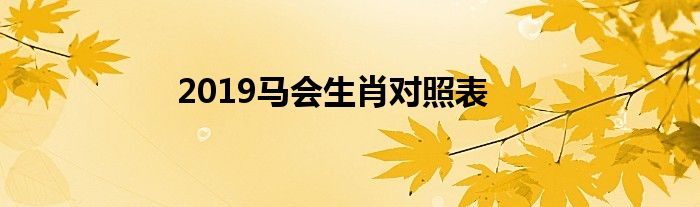 2019马会生肖对照表